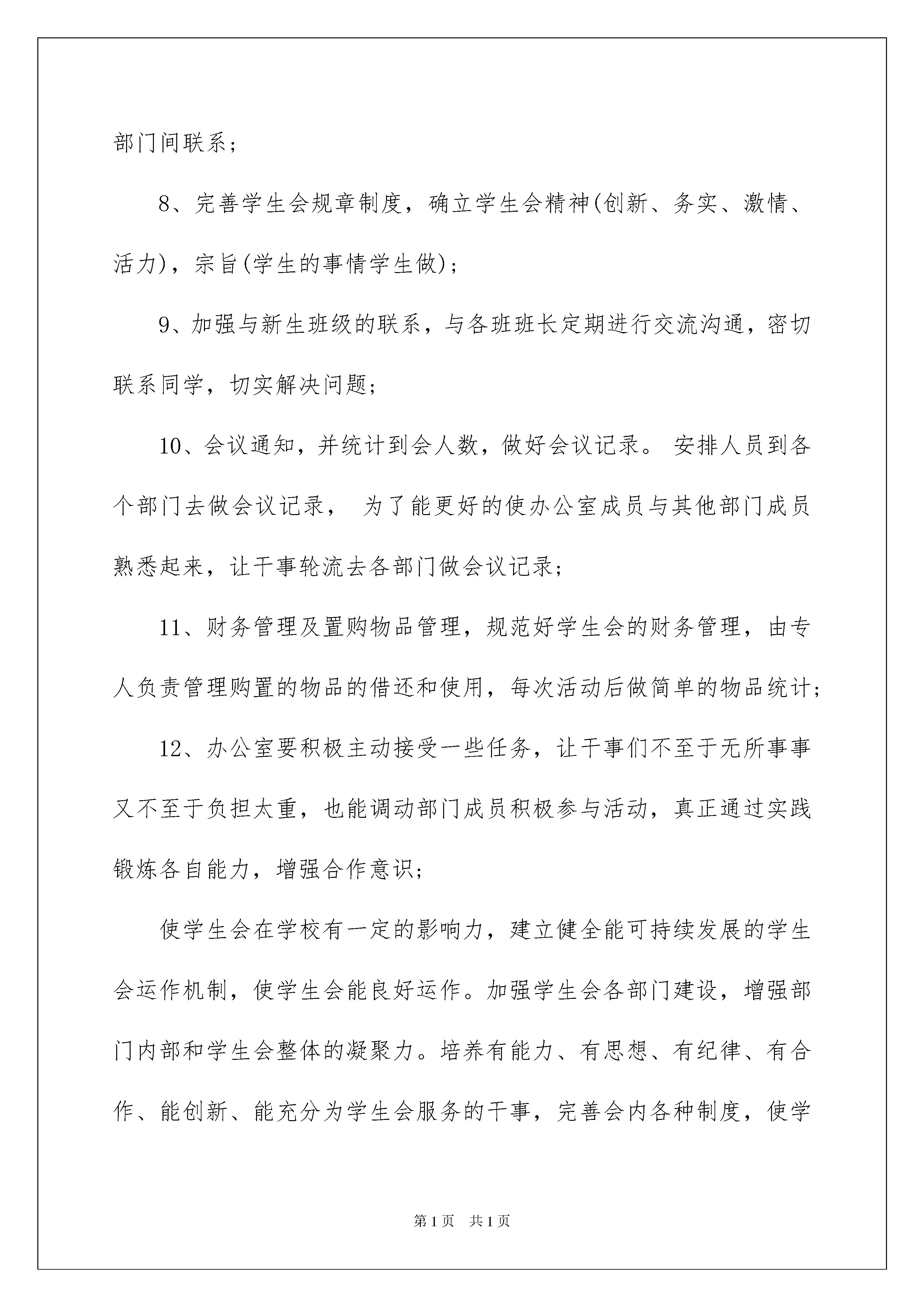 部门间联系；

8、完善学生会规章制度，确立学生会精神(创新、务实、激情、活力)，宗旨(学生的事情学生做)；

9、加强与新生班级的联系，与各班班长定期进行交流沟通，密切联系同学，切实解决问题；

10、会议通知，并统计到会人数，做好会议记录。 安排人员到各个部门去做会议记录， 为了能更好的使办公室成员与其他部门成员熟悉起来，让干事轮流去各部门做会议记录；

11、财务管理及置购物品管理，规范好学生会的财务管理，由专人负责管理购置的物品的借还和使用，每次活动后做简单的物品统计；

12、办公室要积极主动接受一些任务，让干事们不至于无所事事又不至于负担太重，也能调动部门成员积极参与活动，真正通过实践锻炼各自能力，增强合作意识；

使学生会在学校有一定的影响力，建立健全能可持续发展的学生会运作机制，使学生会能良好运作。加强学生会各部门建设，增强部门内部和学生会整体的凝聚力。培养有能力、有思想、有纪律、有合作、能创新、能充分为学生会服务的干事，完善会内各种制度，使学

第 1 页 共 1 页